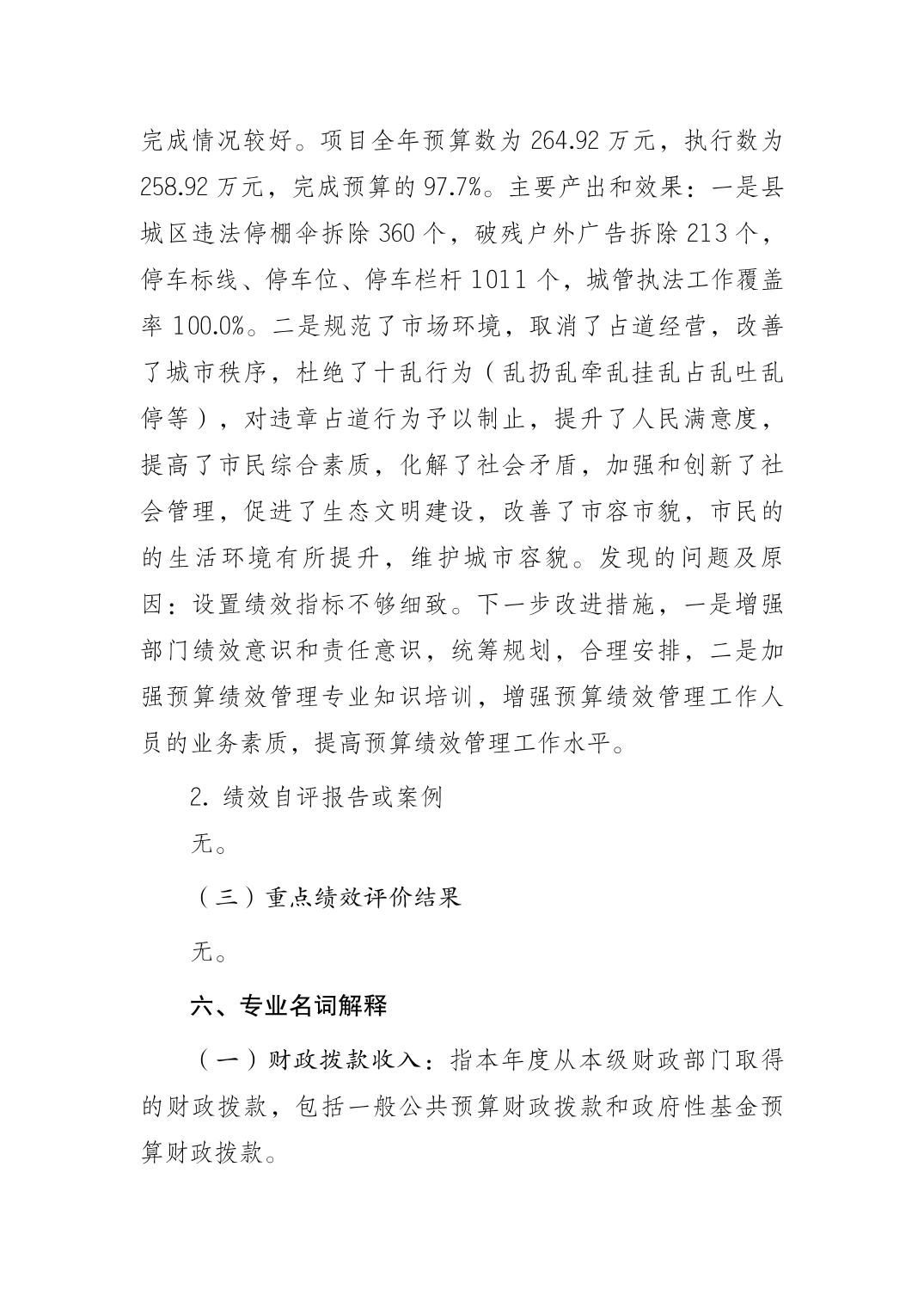 完成情况较好。项目全年预算数为 264.92 万元，执行数为 258.92 万元，完成预算的 97.7%。主要产出和效果：一是县城区违法停棚伞拆除 360 个，破残户外广告拆除 213 个，停车标线、停车位、停车栏杆 1011 个，城管执法工作覆盖率 100.0%。二是规范了市场环境，取消了占道经营，改善了城市秩序，杜绝了十乱行为（乱扔乱牵乱挂乱占乱吐乱停等），对违章占道行为予以制止，提升了人民满意度，提高了市民综合素质，化解了社会矛盾，加强和创新了社会管理，促进了生态文明建设，改善了市容市貌，市民的的生活环境有所提升，维护城市容貌。发现的问题及原因：设置绩效指标不够细致。下一步改进措施，一是增强部门绩效意识和责任意识，统筹规划，合理安排，二是加强预算绩效管理专业知识培训，增强预算绩效管理工作人员的业务素质，提高预算绩效管理工作水平。

2. 绩效自评报告或案例

无。

（三）重点绩效评价结果

无。

六、专业名词解释

（一）财政拨款收入：指本年度从本级财政部门取得的财政拨款，包括一般公共预算财政拨款和政府性基金预算财政拨款。